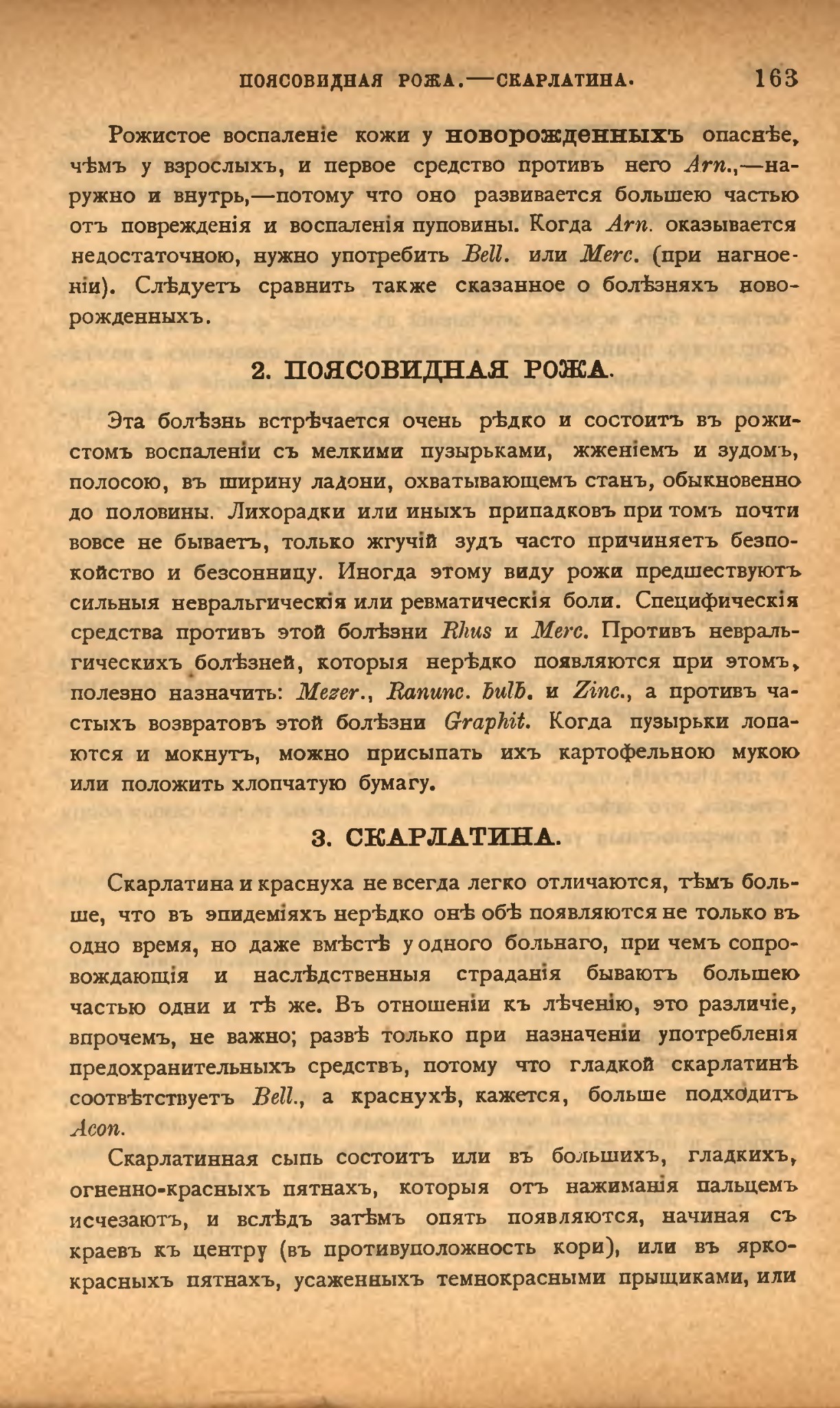 ПОЯСОВИДНАЯ РОЖА.—СКАРЛАТИНА. 163

Рожистое воспаленіе кожи у новорожденныхъ опаснѣе, чѣмъ у взрослыхъ, и первое средство противъ него Arn.,—наружно и внутрь,—потому что оно развивается большею частью отъ поврежденія и воспаленія пуповины. Когда Arn. оказывается недостаточною, нужно употребить Bell. или Merc. (при нагноеніи). Слѣдуетъ сравнить также сказанное о болѣзняхъ новорожденныхъ.

2. ПОЯСОВИДНАЯ РОЖА.

Эта болѣзнь встрѣчается очень рѣдко и состоитъ въ рожистомъ воспаленіи съ мелкими пузырьками, жженіемъ и зудомъ, полосою, въ ширину ладони, охватывающемъ станъ, обыкновенно до половины. Лихорадки или иныхъ припадковъ при томъ почти вовсе не бываетъ, только жгучій зудъ часто причиняетъ безпокойство и безсонницу. Иногда этому виду рожи предшествуютъ сильныя невральгическія или ревматическія боли. Специфическія средства противъ этой болѣзни Rhus и Merc. Противъ невральгическихъ болѣзней, которыя нерѣдко появляются при этомъ, полезно назначить: Mezer., Ranunc. bulb. и Zinc., а противъ частыхъ возвратовъ этой болѣзни Graphit. Когда пузырьки лопаются и мокнутъ, можно присыпать ихъ картофельною мукою или положить хлопчатую бумагу.

3. СКАРЛАТИНА.

Скарлатина и краснуха не всегда легко отличаются, тѣмъ больше, что въ эпидеміяхъ нерѣдко онѣ обѣ появляются не только въ одно время, но даже вмѣстѣ у одного больнаго, при чемъ сопровождающія и наслѣдственныя страданія бываютъ большею частью одни и тѣ же. Въ отношеніи къ лѣченію, это различіе, впрочемъ, не важно; развѣ только при назначеніи употребленія предохранительныхъ средствъ, потому что гладкой скарлатинѣ соотвѣтствуетъ Bell., а краснухѣ, кажется, больше подходитъ Acon.

Скарлатинная сыпь состоитъ или въ большихъ, гладкихъ, огненно-красныхъ пятнахъ, которыя отъ нажиманія пальцемъ исчезаютъ, и вслѣдъ затѣмъ опять появляются, начиная съ краевъ къ центру (въ противуположность кори), или въ яркокрасныхъ пятнахъ, усаженныхъ темнокрасными прыщиками, или